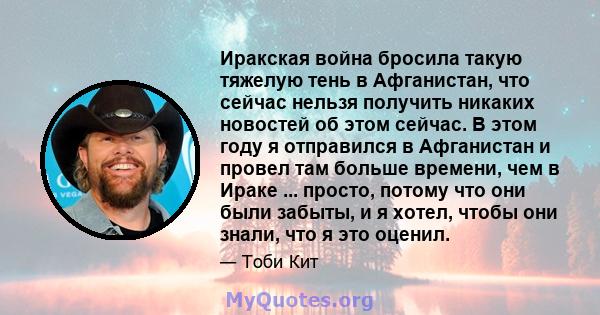 Иракская война бросила такую тяжелую тень в Афганистан, что сейчас нельзя получить никаких новостей об этом сейчас. В этом году я отправился в Афганистан и провел там больше времени, чем в Ираке ... просто, потому что они были забыты, и я хотел, чтобы они знали, что я это оценил.

— Тоби Кит

MyQuotes.org